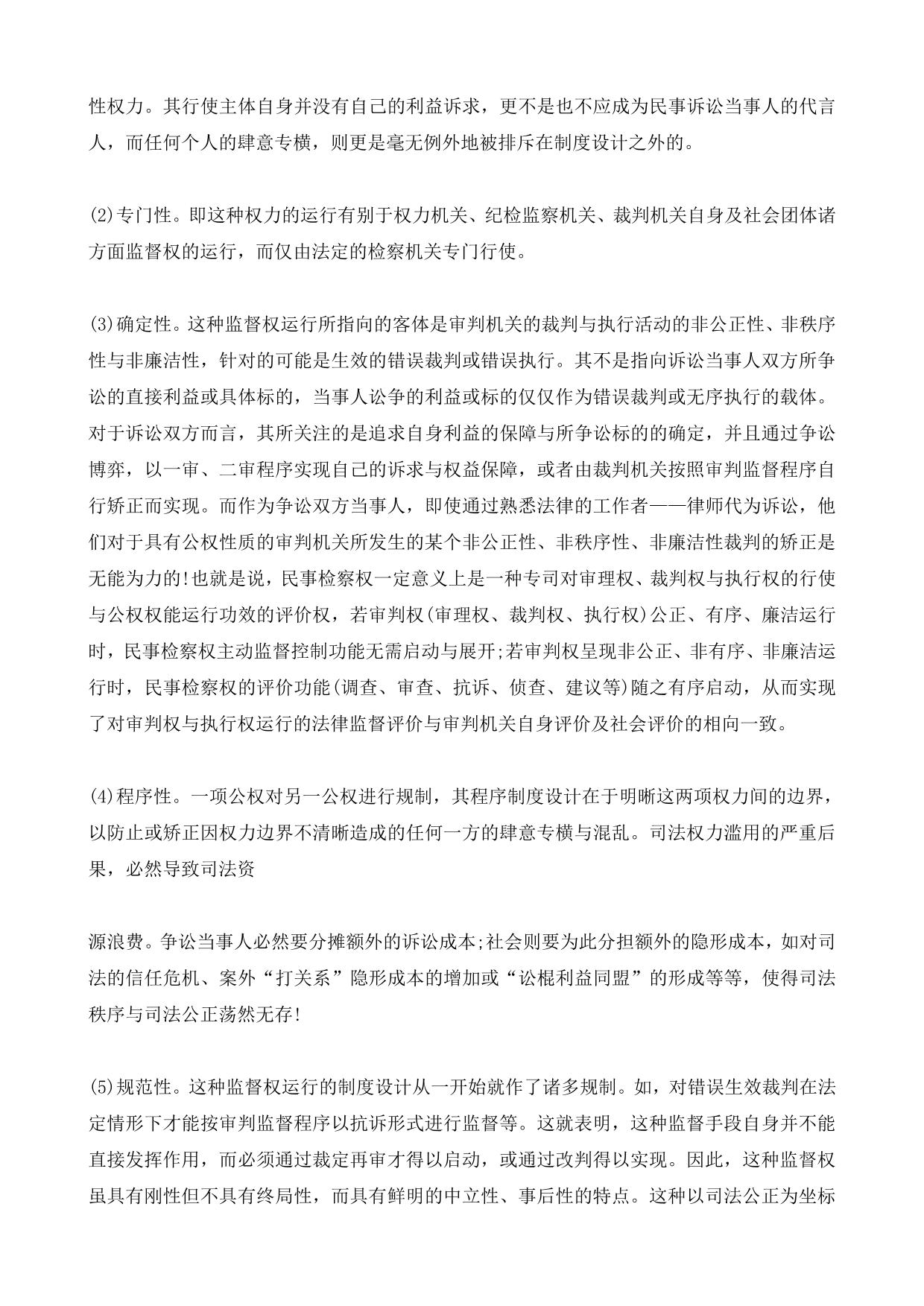 性权力。其行使主体自身并没有自己的利益诉求，更不是也不应成为民事诉讼当事人的代言人，而任何个人的肆意专横，则更是毫无例外地被排斥在制度设计之外的。

(2)专门性。即这种权力的运行有别于权力机关、纪检监察机关、裁判机关自身及社会团体诸方面监督权的运行，而仅由法定的检察机关专门行使。

(3)确定性。这种监督权运行所指向的客体是审判机关的裁判与执行活动的非公正性、非秩序性与非廉洁性，针对的可能是生效的错误裁判或错误执行。其不是指向诉讼当事人双方所争讼的直接利益或具体标的，当事人讼争的利益或标的仅仅作为错误裁判或无序执行的载体。对于诉讼双方而言，其所关注的是追求自身利益的保障与所争讼标的的确定，并且通过争讼博弈，以一审、二审程序实现自己的诉求与权益保障，或者由裁判机关按照审判监督程序自行矫正而实现。而作为争讼双方当事人，即使通过熟悉法律的工作者——律师代为诉讼，他们对于具有公权性质的审判机关所发生的某个非公正性、非秩序性、非廉洁性裁判的矫正是无能为力的!也就是说，民事检察权一定意义上是一种专司对审理权、裁判权与执行权的行使与公权权能运行功效的评价权，若审判权(审理权、裁判权、执行权)公正、有序、廉洁运行时，民事检察权主动监督控制功能无需启动与展开;若审判权呈现非公正、非有序、非廉洁运行时，民事检察权的评价功能(调查、审查、抗诉、侦查、建议等)随之有序启动，从而实现了对审判权与执行权运行的法律监督评价与审判机关自身评价及社会评价的相向一致。

(4)程序性。一项公权对另一公权进行规制，其程序制度设计在于明晰这两项权力间的边界，以防止或矫正因权力边界不清晰造成的任何一方的肆意专横与混乱。司法权力滥用的严重后果，必然导致司法资

源浪费。争讼当事人必然要分摊额外的诉讼成本;社会则要为此分担额外的隐形成本，如对司法的信任危机、案外“打关系”隐形成本的增加或“讼棍利益同盟”的形成等等，使得司法秩序与司法公正荡然无存!

(5)规范性。这种监督权运行的制度设计从一开始就作了诸多规制。如，对错误生效裁判在法定情形下才能按审判监督程序以抗诉形式进行监督等。这就表明，这种监督手段自身并不能直接发挥作用，而必须通过裁定再审才得以启动，或通过改判得以实现。因此，这种监督权虽具有刚性但不具有终局性，而具有鲜明的中立性、事后性的特点。这种以司法公正为坐标